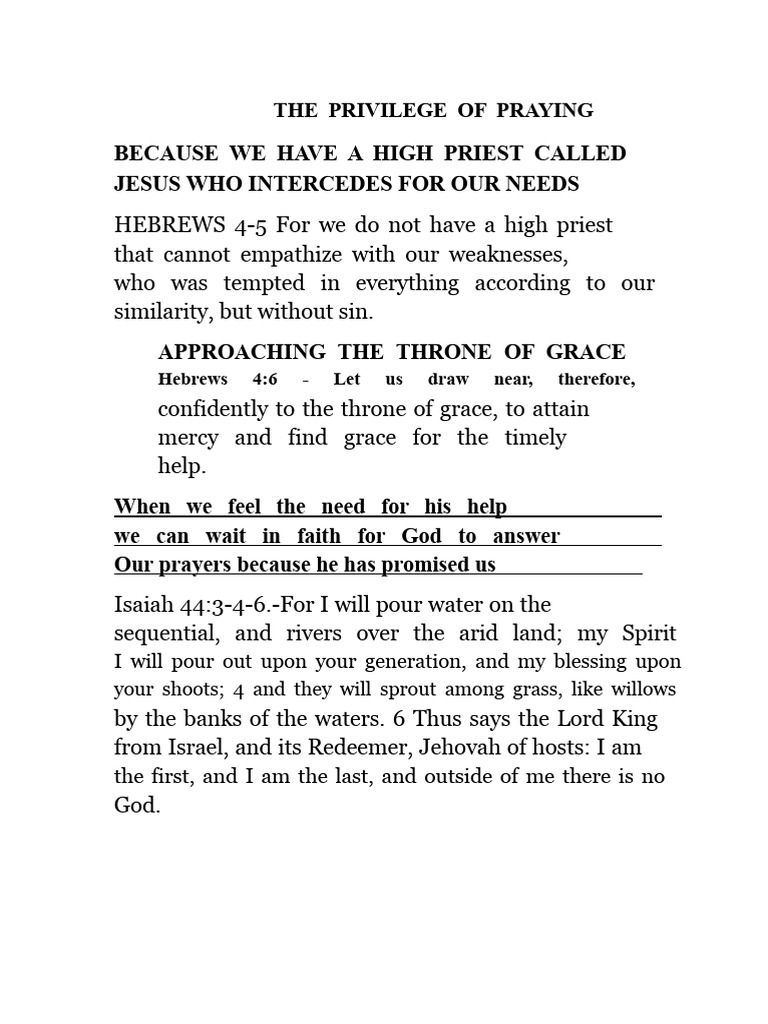 THE PRIVILEGE OF PRAYING

BECAUSE WE HAVE A HIGH PRIEST CALLED JESUS WHO INTERCEDES FOR OUR NEEDS

HEBREWS 4-5 For we do not have a high priest that cannot empathize with our weaknesses, who was tempted in everything according to our similarity, but without sin.

APPROACHING THE THRONE OF GRACE

Hebrews 4:6 - Let us draw near, therefore, confidently to the throne of grace, to attain mercy and find grace for the timely help.

When we feel the need for his help
we can wait in faith for God to answer
Our prayers because he has promised us

Isaiah 44:3-4-6.-For I will pour water on the sequential, and rivers over the arid land; my Spirit I will pour out upon your generation, and my blessing upon your shoots; 4 and they will sprout among grass, like willows by the banks of the waters. 6 Thus says the Lord King from Israel, and its Redeemer, Jehovah of hosts: I am the first, and I am the last, and outside of me there is no God.